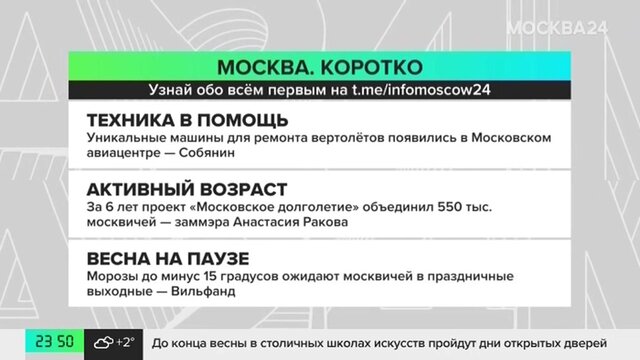 МОСКВА24

МОСКВА. КОРОТКО

Узнай обо всём первым на t.me/infomoscow24

ТЕХНИКА В ПОМОЩЬ

Уникальные машины для ремонта вертолётов появились в Московском авиацентре — Собянин

АКТИВНЫЙ ВОЗРАСТ

За 6 лет проект «Московское долголетие» объединил 550 тыс. москвичей — заммэра Анастасия Ракова

ВЕСНА НА ПАУЗЕ

Морозы до минус 15 градусов ожидают москвичей в праздничные выходные — Вильфанд

23 50

+2°

До конца весны в столичных школах искусств пройдут дни открытых дверей